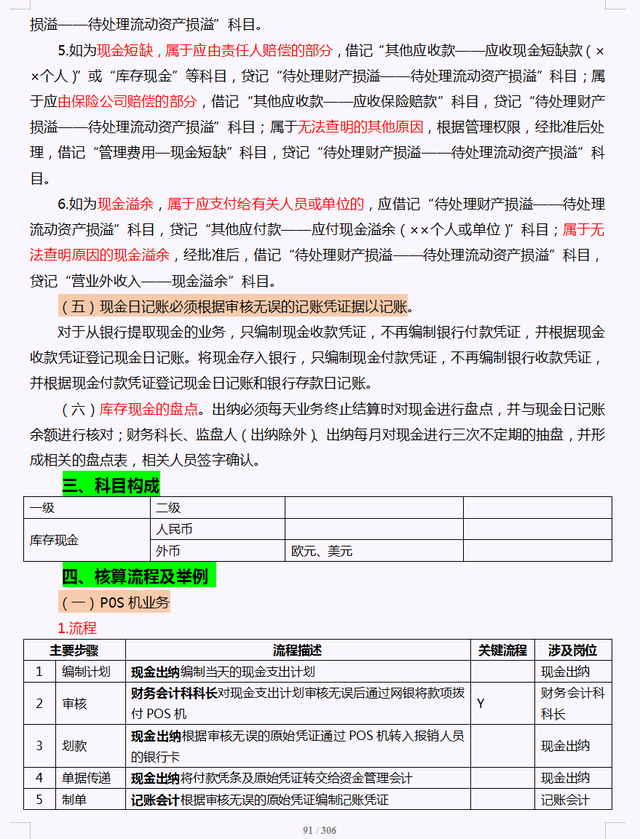 损溢——待处理流动资产损溢”科目。

5.如为现金短缺，属于应由责任人赔偿的部分，借记“其他应收款——应收现金短缺款（××个人）”或“库存现金”等科目，贷记“待处理财产损溢——待处理流动资产损溢”科目；属于应由保险公司赔偿的部分，借记“其他应收款——应收保险赔款”科目，贷记“待处理财产损溢——待处理流动资产损溢”科目；属于无法查明的其他原因，根据管理权限，经批准后处理，借记“管理费用—现金短缺”科目，贷记“待处理财产损溢——待处理流动资产损溢”科目。

6.如为现金溢余，属于应支付给有关人员或单位的，应借记“待处理财产损溢——待处理流动资产损溢”科目，贷记“其他应付款——应付现金溢余（××个人或单位）”科目；属于无法查明原因的现金溢余，经批准后，借记“待处理财产损溢——待处理流动资产损溢”科目，贷记“营业外收入——现金溢余”科目。

（五）现金日记账必须根据审核无误的记账凭证据以记账。

对于从银行提取现金的业务，只编制现金收款凭证，不再编制银行付款凭证，并根据现金收款凭证登记现金日记账。将现金存入银行，只编制现金付款凭证，不再编制银行收款凭证，并根据现金付款凭证登记现金日记账和银行存款日记账。

（六）库存现金的盘点。出纳必须每天业务终止结算时对现金进行盘点，并与现金日记账余额进行核对；财务科长、监盘人（出纳除外）、出纳每月对现金进行三次不定期的抽盘，并形成相关的盘点表，相关人员签字确认。

三、科目构成

| 一级 | 二级 | | |
|---|---|---|---|
| 库存现金 | 人民币 | | |
| | 外币 | 欧元、美元 | |

四、核算流程及举例

（一）POS 机业务

1.流程

| 主要步骤 | | 流程描述 | 关键流程 | 涉及岗位 |
|---|---|---|---|---|
| 1 | 编制计划 | 现金出纳编制当天的现金支出计划 | | 现金出纳 |
| 2 | 审核 | 财务会计科科长对现金支出计划审核无误后通过网银将款项拨付 POS 机 | Y | 财务会计科科长 |
| 3 | 划款 | 现金出纳根据审核无误的原始凭证通过 POS 机转入报销人员的银行卡 | | 现金出纳 |
| 4 | 单据传递 | 现金出纳将付款凭条及原始凭证转交给资金管理会计 | | 现金出纳 |
| 5 | 制单 | 记账会计根据审核无误的原始凭证编制记账凭证 | | 记账会计 |

91 / 306